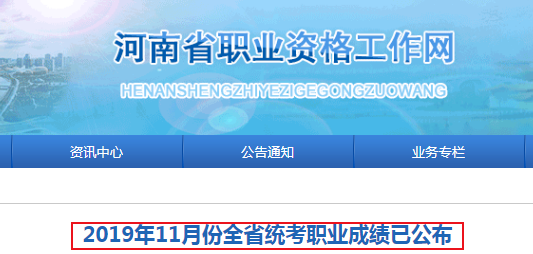 河南省职业资格工作网

HENANSHENGZHIYEZIGEGONGZUOWANG

资讯中心 公告通知 业务专栏

2019年11月份全省统考职业成绩已公布